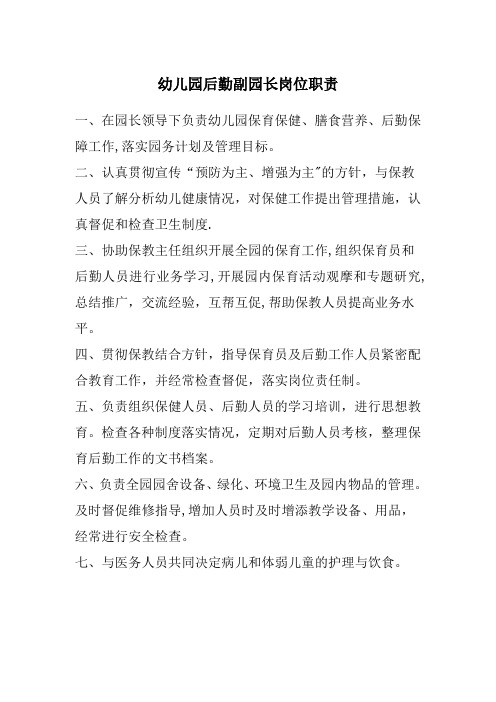 幼儿园后勤副园长岗位职责

一、在园长领导下负责幼儿园保育保健、膳食营养、后勤保障工作,落实园务计划及管理目标。

二、认真贯彻宣传“预防为主、增强为主"的方针，与保教人员了解分析幼儿健康情况，对保健工作提出管理措施，认真督促和检查卫生制度.

三、协助保教主任组织开展全园的保育工作,组织保育员和后勤人员进行业务学习,开展园内保育活动观摩和专题研究,总结推广，交流经验，互帮互促,帮助保教人员提高业务水平。

四、贯彻保教结合方针，指导保育员及后勤工作人员紧密配合教育工作，并经常检查督促，落实岗位责任制。

五、负责组织保健人员、后勤人员的学习培训，进行思想教育。检查各种制度落实情况，定期对后勤人员考核，整理保育后勤工作的文书档案。

六、负责全园园舍设备、绿化、环境卫生及园内物品的管理。及时督促维修指导,增加人员时及时增添教学设备、用品，经常进行安全检查。

七、与医务人员共同决定病儿和体弱儿童的护理与饮食。